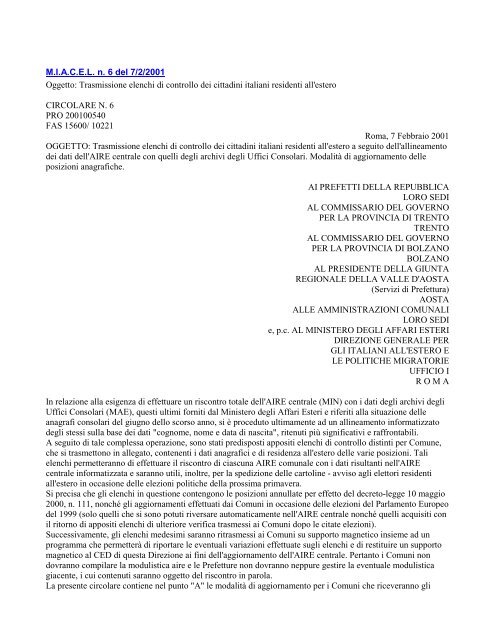 M.I.A.C.E.L. n. 6 del 7/2/2001
Oggetto: Trasmissione elenchi di controllo dei cittadini italiani residenti all'estero

CIRCOLARE N. 6
PRO 200100540
FAS 15600/ 10221

Roma, 7 Febbraio 2001

OGGETTO: Trasmissione elenchi di controllo dei cittadini italiani residenti all'estero a seguito dell'allineamento dei dati dell'AIRE centrale con quelli degli archivi degli Uffici Consolari. Modalità di aggiornamento delle posizioni anagrafiche.

AI PREFETTI DELLA REPUBBLICA
LORO SEDI
AL COMMISSARIO DEL GOVERNO
PER LA PROVINCIA DI TRENTO
TRENTO
AL COMMISSARIO DEL GOVERNO
PER LA PROVINCIA DI BOLZANO
BOLZANO
AL PRESIDENTE DELLA GIUNTA
REGIONALE DELLA VALLE D'AOSTA
(Servizi di Prefettura)
AOSTA
ALLE AMMINISTRAZIONI COMUNALI
LORO SEDI
e, p.c. AL MINISTERO DEGLI AFFARI ESTERI
DIREZIONE GENERALE PER
GLI ITALIANI ALL'ESTERO E
LE POLITICHE MIGRATORIE
UFFICIO I
R O M A

In relazione alla esigenza di effettuare un riscontro totale dell'AIRE centrale (MIN) con i dati degli archivi degli Uffici Consolari (MAE), questi ultimi forniti dal Ministero degli Affari Esteri e riferiti alla situazione delle anagrafi consolari del giugno dello scorso anno, si è proceduto ultimamente ad un allineamento informatizzato degli stessi sulla base dei dati "cognome, nome e data di nascita", ritenuti più significativi e raffrontabili.
A seguito di tale complessa operazione, sono stati predisposti appositi elenchi di controllo distinti per Comune, che si trasmettono in allegato, contenenti i dati anagrafici e di residenza all'estero delle varie posizioni. Tali elenchi permetteranno di effettuare il riscontro di ciascuna AIRE comunale con i dati risultanti nell'AIRE centrale informatizzata e saranno utili, inoltre, per la spedizione delle cartoline - avviso agli elettori residenti all'estero in occasione delle elezioni politiche della prossima primavera.
Si precisa che gli elenchi in questione contengono le posizioni annullate per effetto del decreto-legge 10 maggio 2000, n. 111, nonché gli aggiornamenti effettuati dai Comuni in occasione delle elezioni del Parlamento Europeo del 1999 (solo quelli che si sono potuti riversare automaticamente nell'AIRE centrale nonché quelli acquisiti con il ritorno di appositi elenchi di ulteriore verifica trasmessi ai Comuni dopo le citate elezioni).
Successivamente, gli elenchi medesimi saranno ritrasmessi ai Comuni su supporto magnetico insieme ad un programma che permetterà di riportare le eventuali variazioni effettuate sugli elenchi e di restituire un supporto magnetico al CED di questa Direzione ai fini dell'aggiornamento dell'AIRE centrale. Pertanto i Comuni non dovranno compilare la modulistica aire e le Prefetture non dovranno neppure gestire la eventuale modulistica giacente, i cui contenuti saranno oggetto del riscontro in parola.
La presente circolare contiene nel punto "A" le modalità di aggiornamento per i Comuni che riceveranno gli